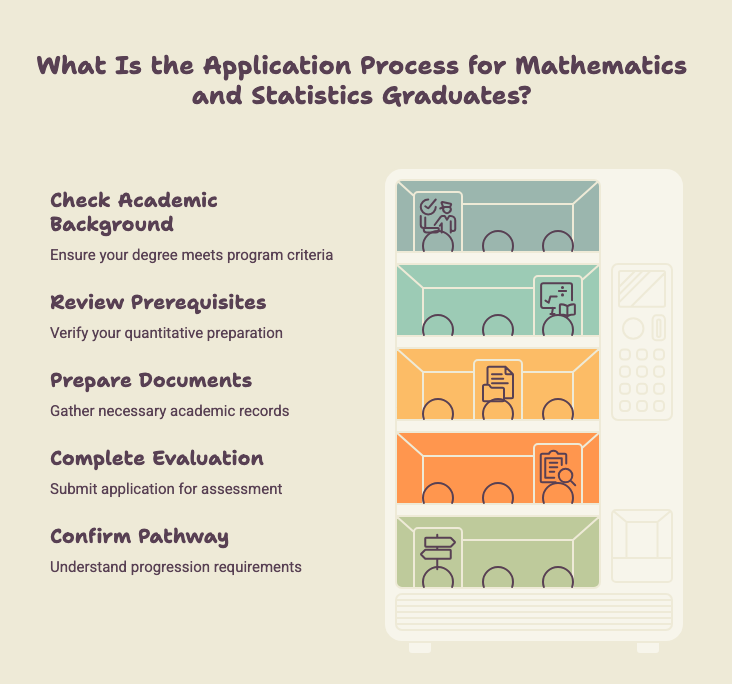 What Is the Application Process for Mathematics and Statistics Graduates?

Check Academic Background

Ensure your degree meets program criteria

Review Prerequisites

Verify your quantitative preparation

Prepare Documents

Gather necessary academic records

Complete Evaluation

Submit application for assessment

Confirm Pathway

Understand progression requirements